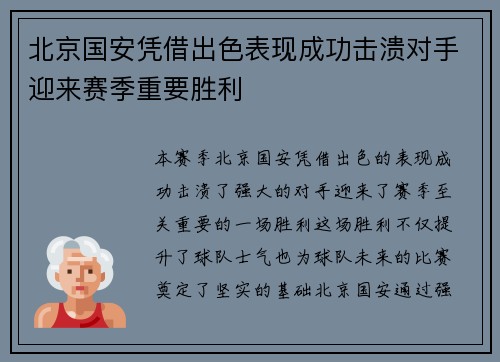 北京国安凭借出色表现成功击溃对手迎来赛季重要胜利

本赛季北京国安凭借出色的表现成功击溃了强大的对手迎来了赛季至关重要的一场胜利这场胜利不仅提升了球队士气也为球队未来的比赛奠定了坚实的基础北京国安通过强